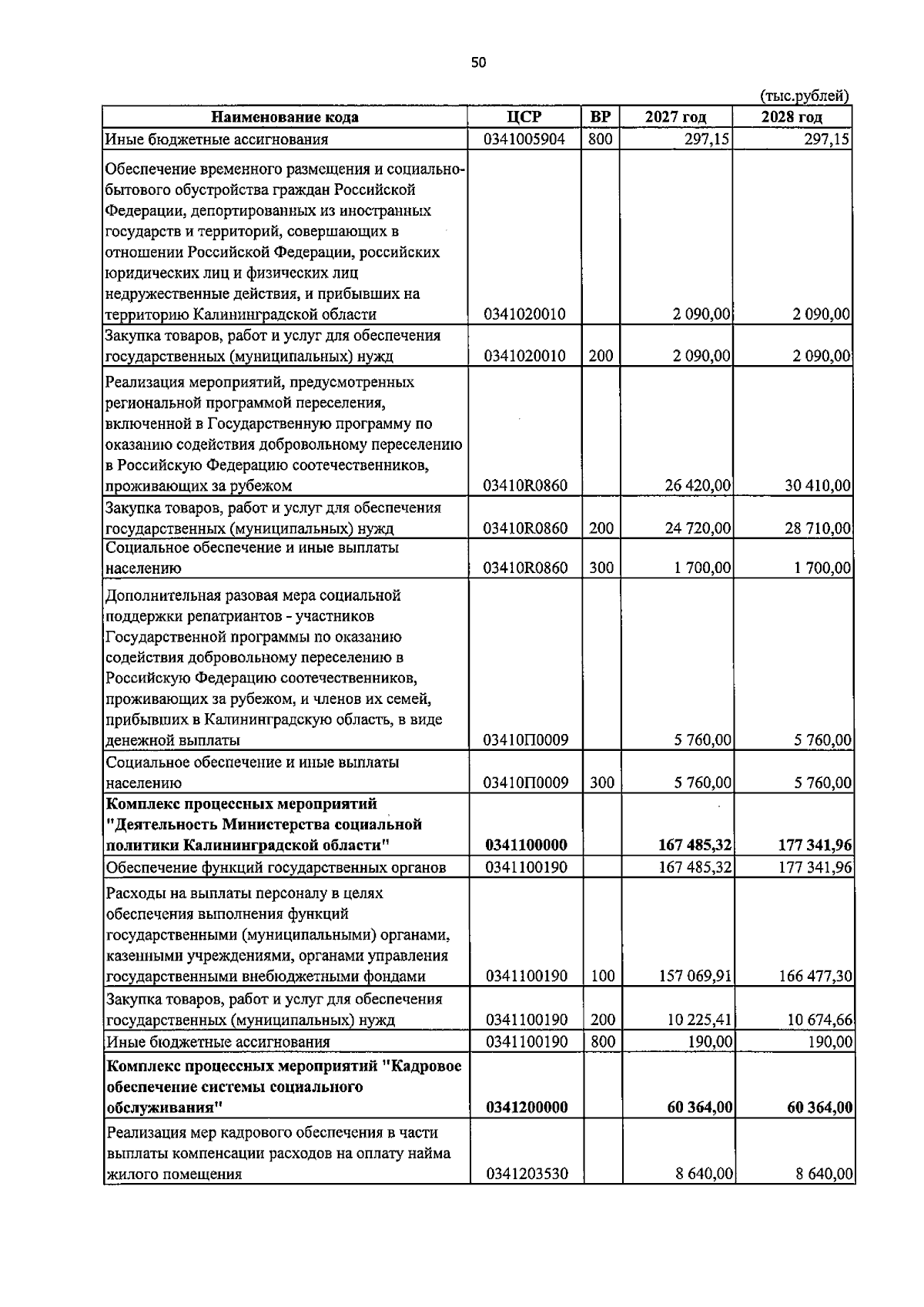 50

(тыс.рублей)

| Наименование кода | ЦСР | ВР | 2027 год | 2028 год |
|---|---|---|---|---|
| Иные бюджетные ассигнования | 0341005904 | 800 | 297,15 | 297,15 |
| Обеспечение временного размещения и социально-бытового обустройства граждан Российской Федерации, депортированных из иностранных государств и территорий, совершающих в отношении Российской Федерации, российских юридических лиц и физических лиц недружественные действия, и прибывших на территорию Калининградской области | 0341020010 | | 2 090,00 | 2 090,00 |
| Закупка товаров, работ и услуг для обеспечения государственных (муниципальных) нужд | 0341020010 | 200 | 2 090,00 | 2 090,00 |
| Реализация мероприятий, предусмотренных региональной программой переселения, включенной в Государственную программу по оказанию содействия добровольному переселению в Российскую Федерацию соотечественников, проживающих за рубежом | 03410R0860 | | 26 420,00 | 30 410,00 |
| Закупка товаров, работ и услуг для обеспечения государственных (муниципальных) нужд | 03410R0860 | 200 | 24 720,00 | 28 710,00 |
| Социальное обеспечение и иные выплаты населению | 03410R0860 | 300 | 1 700,00 | 1 700,00 |
| Дополнительная разовая мера социальной поддержки репатриантов - участников Государственной программы по оказанию содействия добровольному переселению в Российскую Федерацию соотечественников, проживающих за рубежом, и членов их семей, прибывших в Калининградскую область, в виде денежной выплаты | 03410П0009 | | 5 760,00 | 5 760,00 |
| Социальное обеспечение и иные выплаты населению | 03410П0009 | 300 | 5 760,00 | 5 760,00 |
| Комплекс процессных мероприятий "Деятельность Министерства социальной политики Калининградской области" | 0341100000 | | 167 485,32 | 177 341,96 |
| Обеспечение функций государственных органов | 0341100190 | | 167 485,32 | 177 341,96 |
| Расходы на выплаты персоналу в целях обеспечения выполнения функций государственными (муниципальными) органами, казенными учреждениями, органами управления государственными внебюджетными фондами | 0341100190 | 100 | 157 069,91 | 166 477,30 |
| Закупка товаров, работ и услуг для обеспечения государственных (муниципальных) нужд | 0341100190 | 200 | 10 225,41 | 10 674,66 |
| Иные бюджетные ассигнования | 0341100190 | 800 | 190,00 | 190,00 |
| Комплекс процессных мероприятий "Кадровое обеспечение системы социального обслуживания" | 0341200000 | | 60 364,00 | 60 364,00 |
| Реализация мер кадрового обеспечения в части выплаты компенсации расходов на оплату найма жилого помещения | 0341203530 | | 8 640,00 | 8 640,00 |